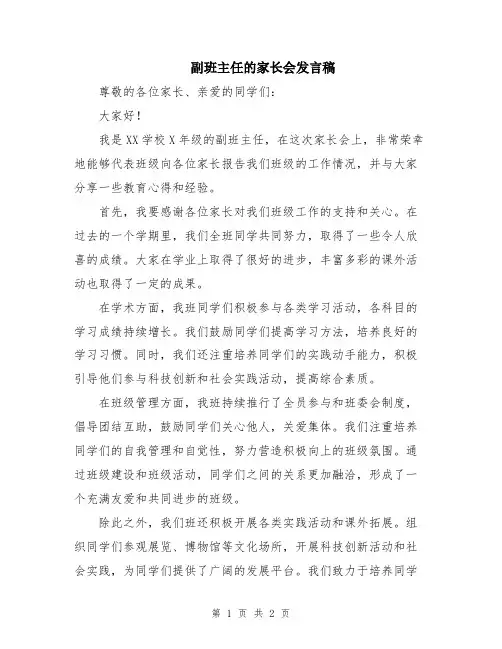 副班主任的家长会发言稿

尊敬的各位家长、亲爱的同学们：

大家好！

我是XX学校X年级的副班主任，在这次家长会上，非常荣幸地能够代表班级向各位家长报告我们班级的工作情况，并与大家分享一些教育心得和经验。

首先，我要感谢各位家长对我们班级工作的支持和关心。在过去的一个学期里，我们全班同学共同努力，取得了一些令人欣喜的成绩。大家在学业上取得了很好的进步，丰富多彩的课外活动也取得了一定的成果。

在学术方面，我班同学们积极参与各类学习活动，各科目的学习成绩持续增长。我们鼓励同学们提高学习方法，培养良好的学习习惯。同时，我们还注重培养同学们的实践动手能力，积极引导他们参与科技创新和社会实践活动，提高综合素质。

在班级管理方面，我班持续推行了全员参与和班委会制度，倡导团结互助，鼓励同学们关心他人，关爱集体。我们注重培养同学们的自我管理和自觉性，努力营造积极向上的班级氛围。通过班级建设和班级活动，同学们之间的关系更加融洽，形成了一个充满友爱和共同进步的班级。

除此之外，我们班还积极开展各类实践活动和课外拓展。组织同学们参观展览、博物馆等文化场所，开展科技创新活动和社会实践，为同学们提供了广阔的发展平台。我们致力于培养同学

第 1 页 共 2 页